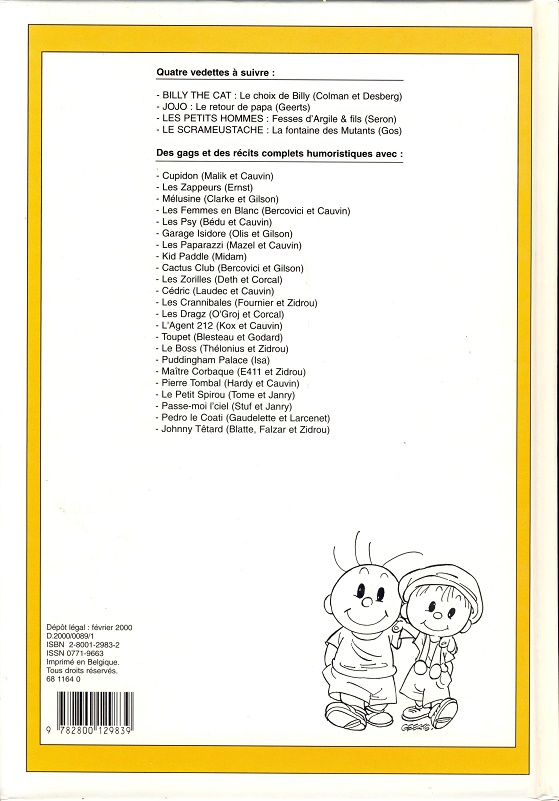 Quatre vedettes à suivre :

- BILLY THE CAT : Le choix de Billy (Colman et Desberg)
- JOJO : Le retour de papa (Geerts)
- LES PETITS HOMMES : Fesses d'Argile & fils (Seron)
- LE SCRAMEUSTACHE : La fontaine des Mutants (Gos)

Des gags et des récits complets humoristiques avec :

- Cupidon (Malik et Cauvin)
- Les Zappeurs (Ernst)
- Mélusine (Clarke et Gilson)
- Les Femmes en Blanc (Bercovici et Cauvin)
- Les Psy (Bédu et Cauvin)
- Garage Isidore (Olis et Gilson)
- Les Paparazzi (Mazel et Cauvin)
- Kid Paddle (Midam)
- Cactus Club (Bercovici et Gilson)
- Les Zorilles (Deth et Corcal)
- Cédric (Laudec et Cauvin)
- Les Crannibales (Fournier et Zidrou)
- Les Dragz (O'Groj et Corcal)
- L'Agent 212 (Kox et Cauvin)
- Toupet (Blesteau et Godard)
- Le Boss (Thélonius et Zidrou)
- Puddingham Palace (Isa)
- Maître Corbaque (E411 et Zidrou)
- Pierre Tombal (Hardy et Cauvin)
- Le Petit Spirou (Tome et Janry)
- Passe-moi l'ciel (Stuf et Janry)
- Pedro le Coati (Gaudelette et Larcenet)
- Johnny Têtard (Blatte, Falzar et Zidrou)

Dépôt légal : février 2000
D.2000/0089/1
ISBN 2-8001-2983-2
ISSN 0771-9663
Imprimé en Belgique.
Tous droits réservés.
68 1164 0

9 782800 129839

GEERTS